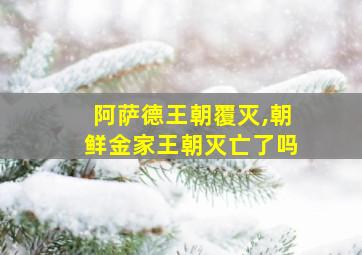 阿萨德王朝覆灭,朝鲜金家王朝灭亡了吗